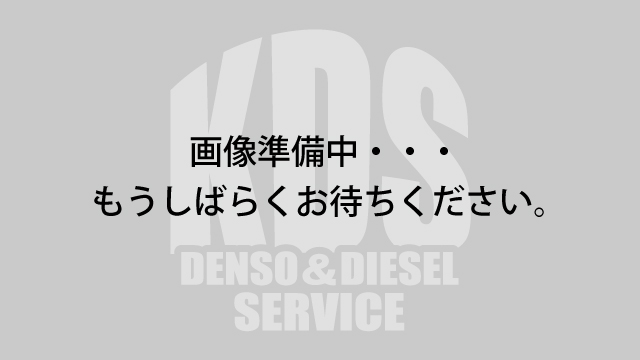 KDS

画像準備中・・・
もうしばらくお待ちください。

DENSO & DIESEL
SERVICE